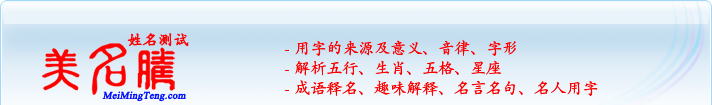 姓名测试
美名腾
MeiMingTeng.com

- 用字的来源及意义、音律、字形
- 解析五行、生肖、五格、星座
- 成语释名、趣味解释、名言名句、名人用字